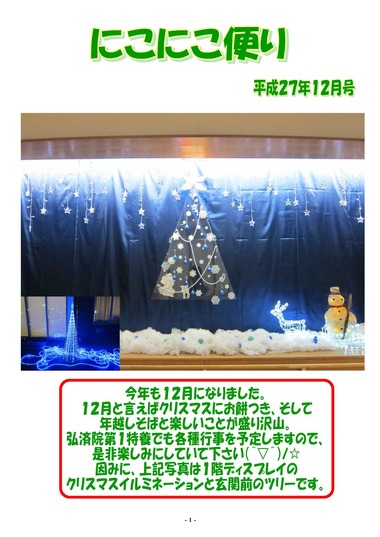 にこにこ便り

平成27年12月号

今年も12月になりました。
12月と言えばクリスマスにお餅つき、そして
年越しそばと楽しいことが盛り沢山。
弘済院第1特養でも各種行事を予定しますので、
是非楽しみにしていて下さい(^▽^)/☆
因みに、上記写真は1階ディスプレイの
クリスマスイルミネーションと玄関前のツリーです。

- 1 -